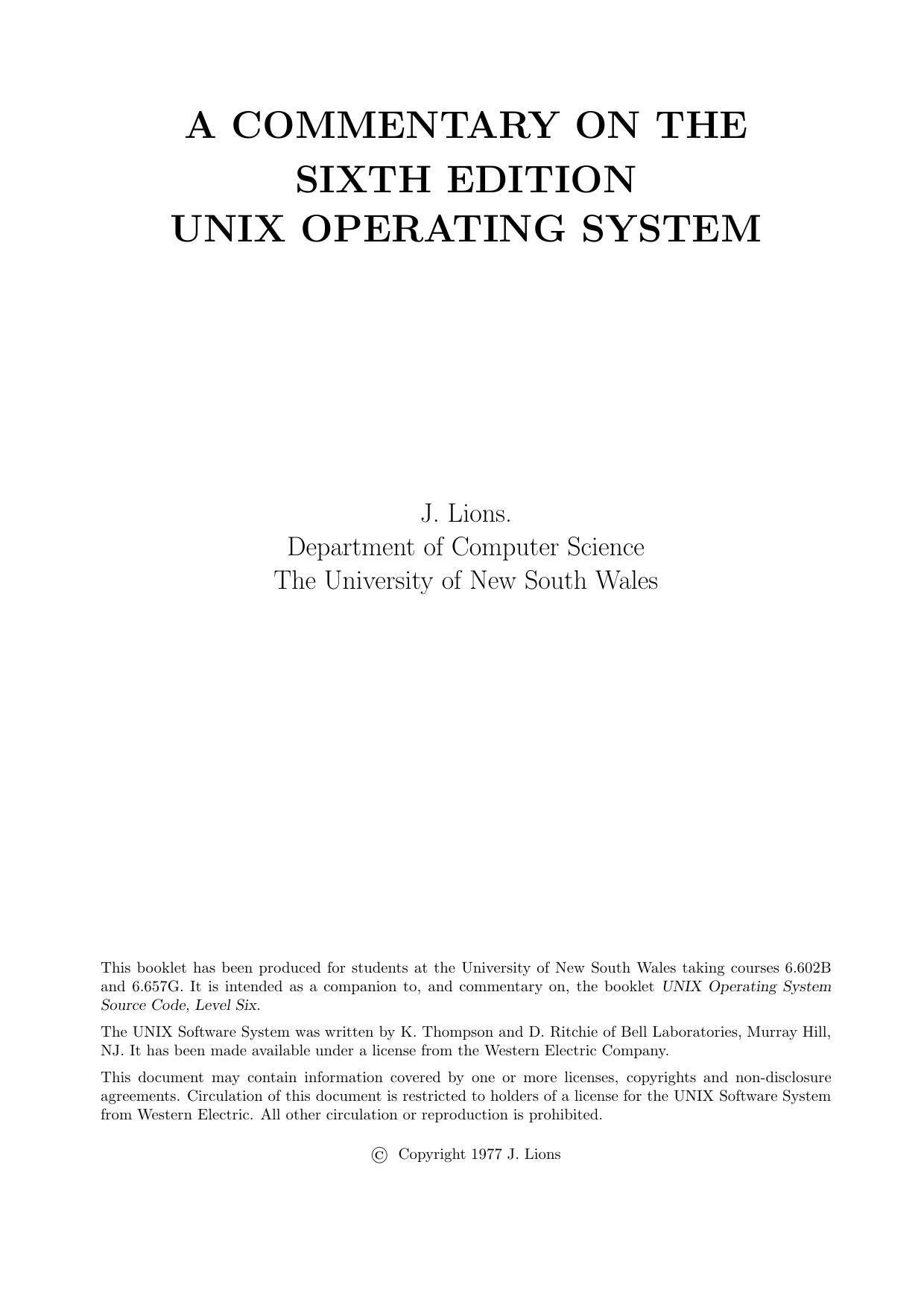 A COMMENTARY ON THE SIXTH EDITION UNIX OPERATING SYSTEM

J. Lions.
Department of Computer Science
The University of New South Wales

This booklet has been produced for students at the University of New South Wales taking courses 6.602B and 6.657G. It is intended as a companion to, and commentary on, the booklet UNIX Operating System Source Code, Level Six.

The UNIX Software System was written by K. Thompson and D. Ritchie of Bell Laboratories, Murray Hill, NJ. It has been made available under a license from the Western Electric Company.

This document may contain information covered by one or more licenses, copyrights and non-disclosure agreements. Circulation of this document is restricted to holders of a license for the UNIX Software System from Western Electric. All other circulation or reproduction is prohibited.

© Copyright 1977 J. Lions